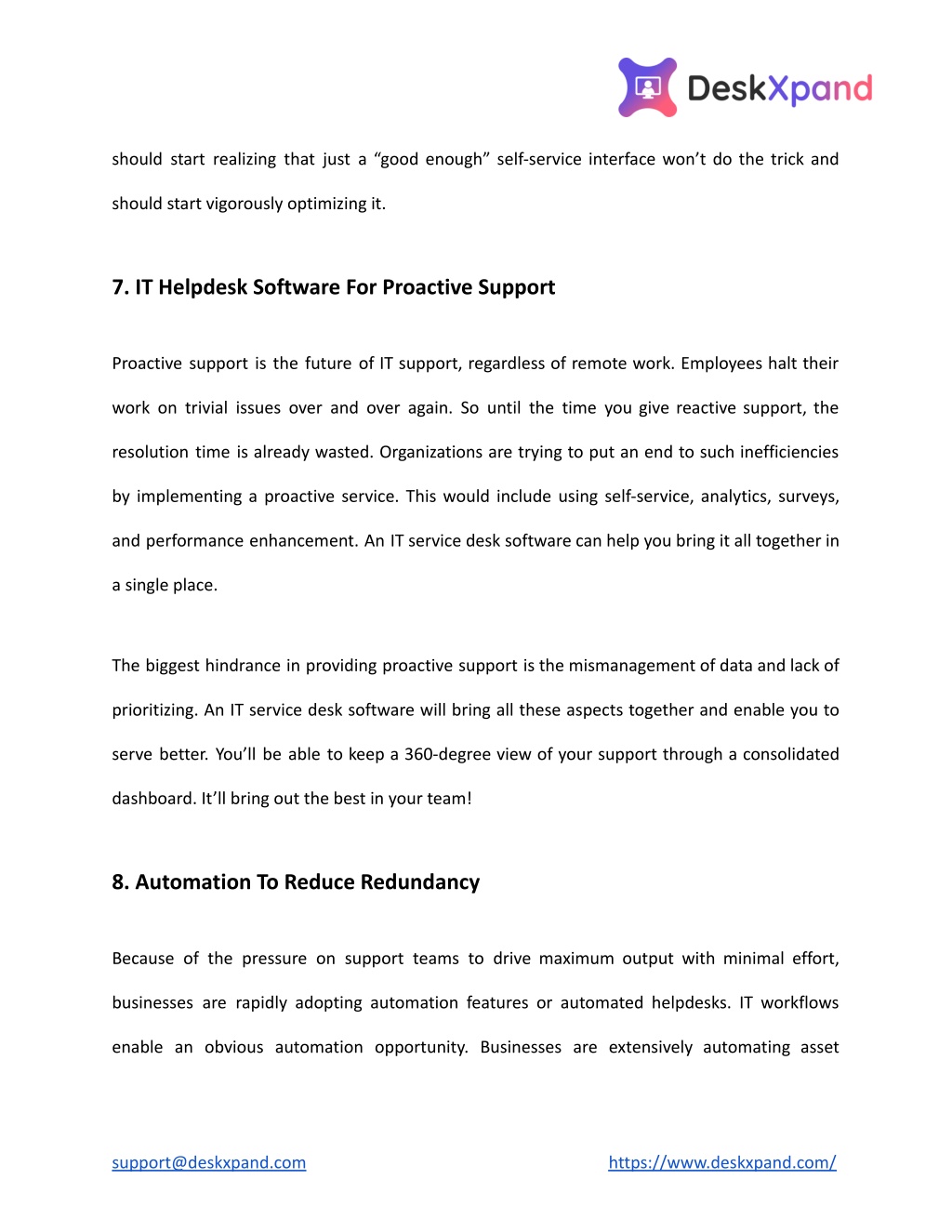 DeskXpand

should start realizing that just a “good enough” self-service interface won’t do the trick and should start vigorously optimizing it.

7. IT Helpdesk Software For Proactive Support

Proactive support is the future of IT support, regardless of remote work. Employees halt their work on trivial issues over and over again. So until the time you give reactive support, the resolution time is already wasted. Organizations are trying to put an end to such inefficiencies by implementing a proactive service. This would include using self-service, analytics, surveys, and performance enhancement. An IT service desk software can help you bring it all together in a single place.

The biggest hindrance in providing proactive support is the mismanagement of data and lack of prioritizing. An IT service desk software will bring all these aspects together and enable you to serve better. You’ll be able to keep a 360-degree view of your support through a consolidated dashboard. It’ll bring out the best in your team!

8. Automation To Reduce Redundancy

Because of the pressure on support teams to drive maximum output with minimal effort, businesses are rapidly adopting automation features or automated helpdesks. IT workflows enable an obvious automation opportunity. Businesses are extensively automating asset

support@deskxpand.com https://www.deskxpand.com/